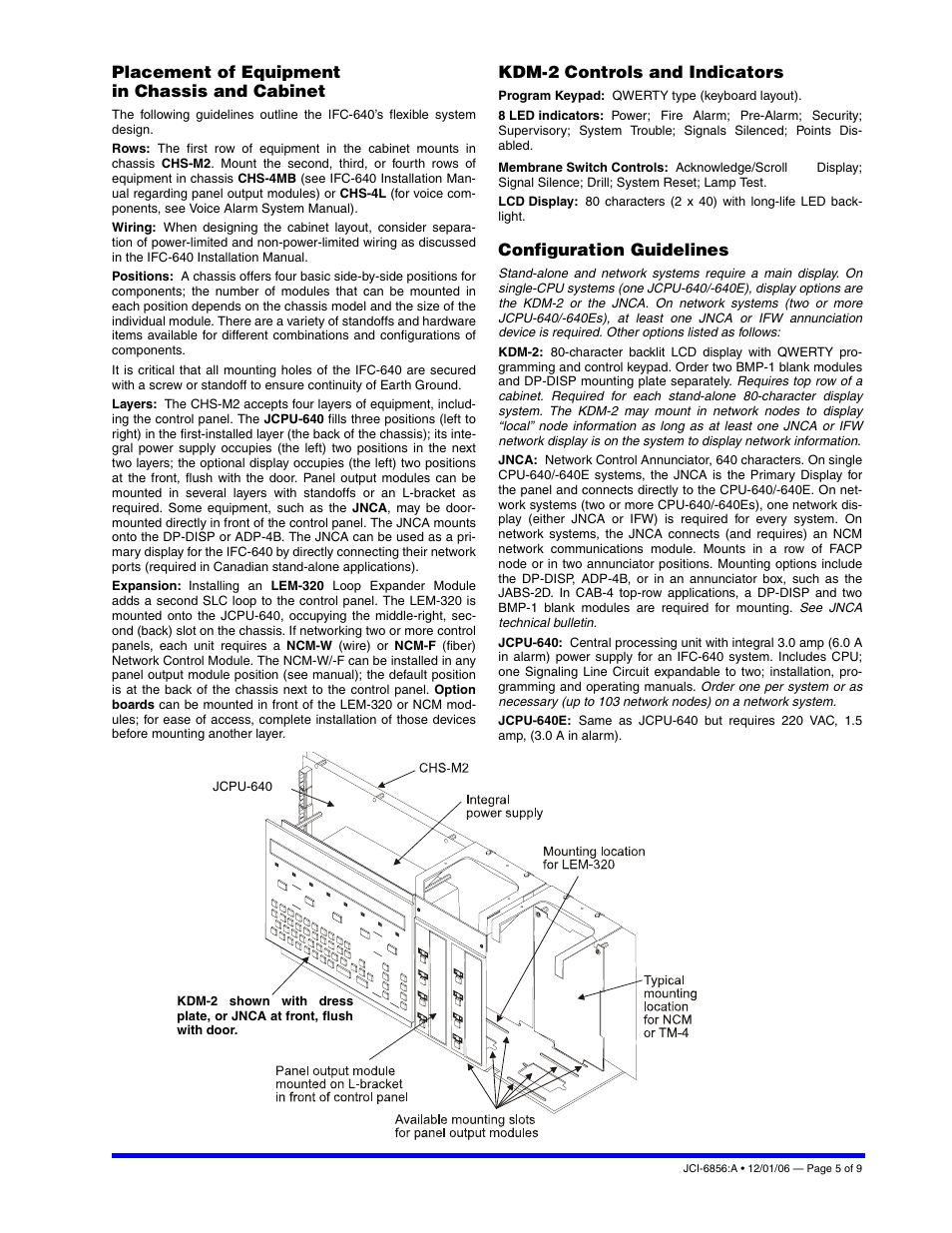 Placement of Equipment in Chassis and Cabinet

The following guidelines outline the IFC-640's flexible system design.

Rows: The first row of equipment in the cabinet mounts in chassis CHS-M2. Mount the second, third, or fourth rows of equipment in chassis CHS-4MB (see IFC-640 Installation Manual regarding panel output modules) or CHS-4L (for voice components, see Voice Alarm System Manual).

Wiring: When designing the cabinet layout, consider separation of power-limited and non-power-limited wiring as discussed in the IFC-640 Installation Manual.

Positions: A chassis offers four basic side-by-side positions for components; the number of modules that can be mounted in each position depends on the chassis model and the size of the individual module. There are a variety of standoffs and hardware items available for different combinations and configurations of components.

It is critical that all mounting holes of the IFC-640 are secured with a screw or standoff to ensure continuity of Earth Ground.

Layers: The CHS-M2 accepts four layers of equipment, including the control panel. The JCPU-640 fills three positions (left to right) in the first-installed layer (the back of the chassis); its integral power supply occupies (the left) two positions in the next two layers; the optional display occupies (the left) two positions at the front, flush with the door. Panel output modules can be mounted in several layers with standoffs or an L-bracket as required. Some equipment, such as the JNCA, may be door-mounted directly in front of the control panel. The JNCA mounts onto the DP-DISP or ADP-4B. The JNCA can be used as a primary display for the IFC-640 by directly connecting their network ports (required in Canadian stand-alone applications).

Expansion: Installing an LEM-320 Loop Expander Module adds a second SLC loop to the control panel. The LEM-320 is mounted onto the JCPU-640, occupying the middle-right, second (back) slot on the chassis. If networking two or more control panels, each unit requires a NCM-W (wire) or NCM-F (fiber) Network Control Module. The NCM-W/-F can be installed in any panel output module position (see manual); the default position is at the back of the chassis next to the control panel. Option boards can be mounted in front of the LEM-320 or NCM modules; for ease of access, complete installation of those devices before mounting another layer.

KDM-2 Controls and Indicators

Program Keypad: QWERTY type (keyboard layout).

8 LED indicators: Power; Fire Alarm; Pre-Alarm; Security; Supervisory; System Trouble; Signals Silenced; Points Disabled.

Membrane Switch Controls: Acknowledge/Scroll Display; Signal Silence; Drill; System Reset; Lamp Test.

LCD Display: 80 characters (2 x 40) with long-life LED backlight.

Configuration Guidelines

Stand-alone and network systems require a main display. On single-CPU systems (one JCPU-640/-640E), display options are the KDM-2 or the JNCA. On network systems (two or more JCPU-640/-640Es), at least one JNCA or IFW annunciation device is required. Other options listed as follows:

KDM-2: 80-character backlit LCD display with QWERTY programming and control keypad. Order two BMP-1 blank modules and DP-DISP mounting plate separately. Requires top row of a cabinet. Required for each stand-alone 80-character display system. The KDM-2 may mount in network nodes to display "local" node information as long as at least one JNCA or IFW network display is on the system to display network information.

JNCA: Network Control Annunciator, 640 characters. On single CPU-640/-640E systems, the JNCA is the Primary Display for the panel and connects directly to the CPU-640/-640E. On network systems (two or more CPU-640/-640Es), one network display (either JNCA or IFW) is required for every system. On network systems, the JNCA connects (and requires) an NCM network communications module. Mounts in a row of FACP node or in two annunciator positions. Mounting options include the DP-DISP, ADP-4B, or in an annunciator box, such as the JABS-2D. In CAB-4 top-row applications, a DP-DISP and two BMP-1 blank modules are required for mounting. See JNCA technical bulletin.

JCPU-640: Central processing unit with integral 3.0 amp (6.0 A in alarm) power supply for an IFC-640 system. Includes CPU; one Signaling Line Circuit expandable to two; installation, programming and operating manuals. Order one per system or as necessary (up to 103 network nodes) on a network system.

JCPU-640E: Same as JCPU-640 but requires 220 VAC, 1.5 amp, (3.0 A in alarm).

JCPU-640
CHS-M2
Integral power supply
Mounting location for LEM-320
Typical mounting location for NCM or TM-4
KDM-2 shown with dress plate, or JNCA at front, flush with door.
Panel output module mounted on L-bracket in front of control panel
Available mounting slots for panel output modules

JCI-6856:A • 12/01/06 — Page 5 of 9